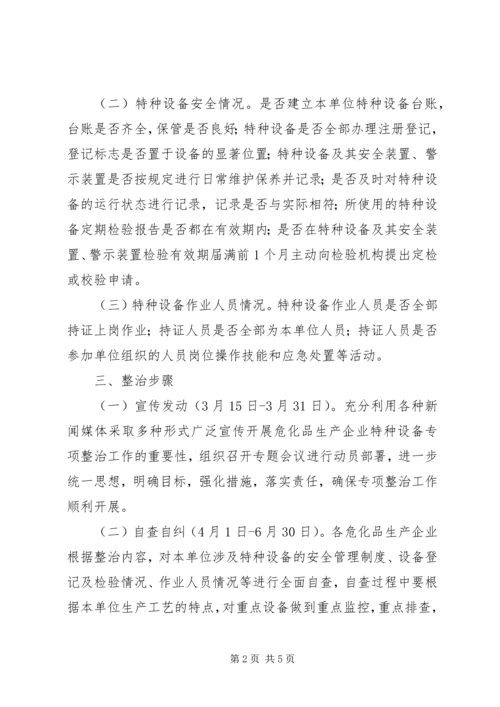 （二）特种设备安全情况。是否建立本单位特种设备台账，台账是否齐全，保管是否良好；特种设备是否全部办理注册登记，登记标志是否置于设备的显著位置；特种设备及其安全装置、警示装置是否按规定进行日常维护保养并记录；是否及时对特种设备的运行状态进行记录，记录是否与实际相符；所使用的特种设备定期检验报告是否都在有效期内；是否在特种设备及其安全装置、警示装置检验有效期届满前1个月主动向检验机构提出定检或校验申请。

（三）特种设备作业人员情况。特种设备作业人员是否全部持证上岗作业；持证人员是否全部为本单位人员；持证人员是否参加单位组织的人员岗位操作技能和应急处置等活动。

三、整治步骤

（一）宣传发动（3月15日-3月31日）。充分利用各种新闻媒体采取多种形式广泛宣传开展危化品生产企业特种设备专项整治工作的重要性，组织召开专题会议进行动员部署，进一步统一思想，明确目标，强化措施，落实责任，确保专项整治工作顺利开展。

（二）自查自纠（4月1日-6月30日）。各危化品生产企业根据整治内容，对本单位涉及特种设备的安全管理制度、设备登记及检验情况、作业人员情况等进行全面自查，自查过程中要根据本单位生产工艺的特点，对重点设备做到重点监控，重点排查，

第2页 共5页